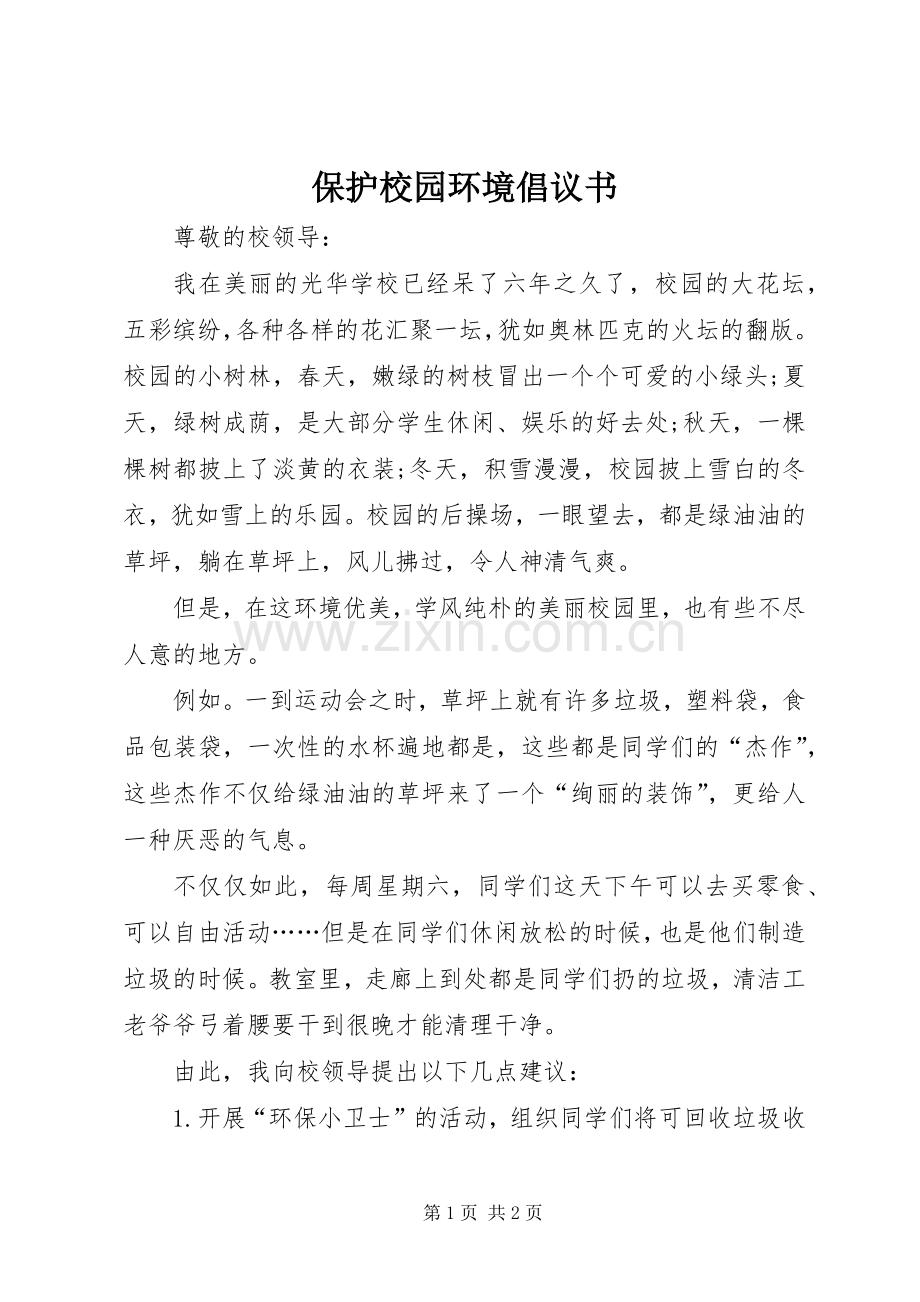 保护校园环境倡议书

尊敬的校领导：

我在美丽的光华学校已经呆了六年之久了，校园的大花坛，五彩缤纷，各种各样的花汇聚一坛，犹如奥林匹克的火坛的翻版。校园的小树林，春天，嫩绿的树枝冒出一个个可爱的小绿头;夏天，绿树成荫，是大部分学生休闲、娱乐的好去处;秋天，一棵棵树都披上了淡黄的衣装;冬天，积雪漫漫，校园披上雪白的冬衣，犹如雪上的乐园。校园的后操场，一眼望去，都是绿油油的草坪，躺在草坪上，风儿拂过，令人神清气爽。

但是，在这环境优美，学风纯朴的美丽校园里，也有些不尽人意的地方。

例如。一到运动会之时，草坪上就有许多垃圾，塑料袋，食品包装袋，一次性的水杯遍地都是，这些都是同学们的“杰作”，这些杰作不仅给绿油油的草坪来了一个“绚丽的装饰”，更给人一种厌恶的气息。

不仅仅如此，每周星期六，同学们这天下午可以去买零食、可以自由活动……但是在同学们休闲放松的时候，也是他们制造垃圾的时候。教室里，走廊上到处都是同学们扔的垃圾，清洁工老爷爷弓着腰要干到很晚才能清理干净。

由此，我向校领导提出以下几点建议：

1.开展“环保小卫士”的活动，组织同学们将可回收垃圾收

第1页 共2页

www.zixin.com.cn